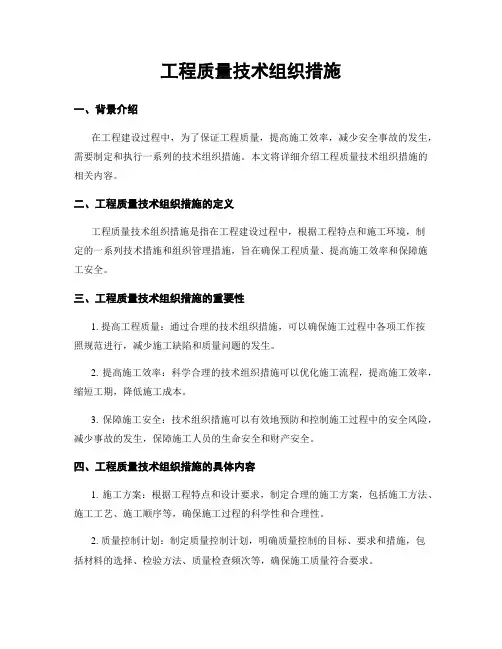 工程质量技术组织措施

一、背景介绍

在工程建设过程中，为了保证工程质量，提高施工效率，减少安全事故的发生，需要制定和执行一系列的技术组织措施。本文将详细介绍工程质量技术组织措施的相关内容。

二、工程质量技术组织措施的定义

工程质量技术组织措施是指在工程建设过程中，根据工程特点和施工环境，制定的一系列技术措施和组织管理措施，旨在确保工程质量、提高施工效率和保障施工安全。

三、工程质量技术组织措施的重要性

1. 提高工程质量：通过合理的技术组织措施，可以确保施工过程中各项工作按照规范进行，减少施工缺陷和质量问题的发生。

2. 提高施工效率：科学合理的技术组织措施可以优化施工流程，提高施工效率，缩短工期，降低施工成本。

3. 保障施工安全：技术组织措施可以有效地预防和控制施工过程中的安全风险，减少事故的发生，保障施工人员的生命安全和财产安全。

四、工程质量技术组织措施的具体内容

1. 施工方案：根据工程特点和设计要求，制定合理的施工方案，包括施工方法、施工工艺、施工顺序等，确保施工过程的科学性和合理性。

2. 质量控制计划：制定质量控制计划，明确质量控制的目标、要求和措施，包括材料的选择、检验方法、质量检查频次等，确保施工质量符合要求。